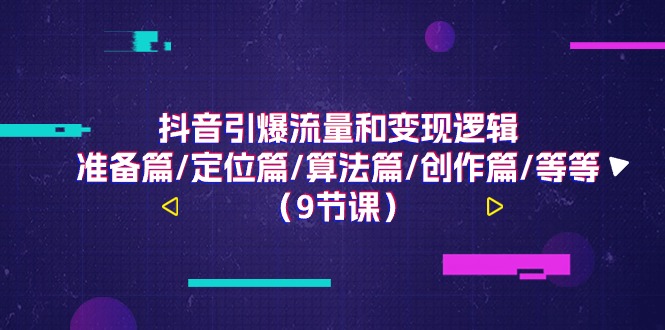 抖音引爆流量和变现逻辑
准备篇/定位篇/算法篇/创作篇/等等
（9节课）